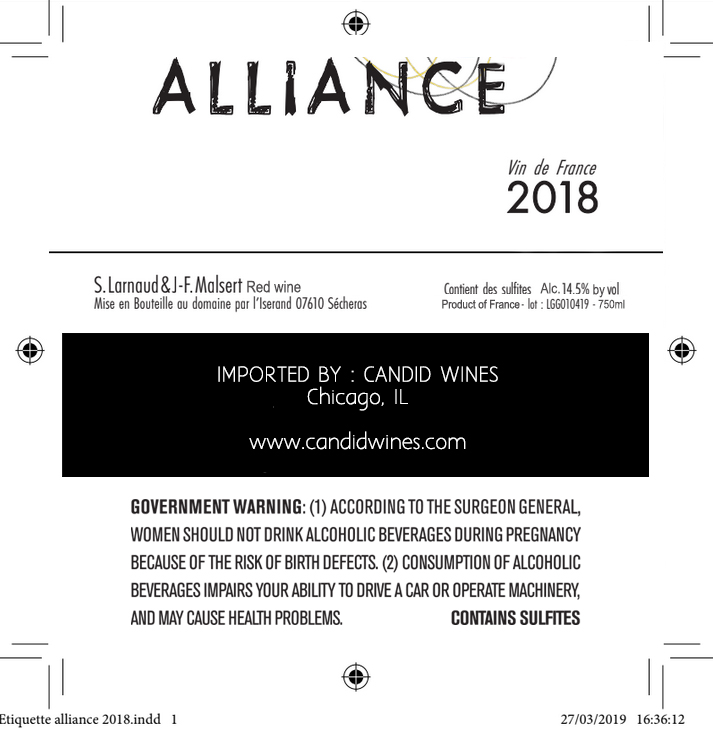 ALLIANCE

Vin de France
2018

S. Larnaud & J-F. Malsert Red wine
Mise en Bouteille au domaine par l'Iserand 07610 Sécheras

Contient des sulfites Alc. 14.5% by vol
Product of France - lot : LGG010419 - 750ml

IMPORTED BY : CANDID WINES
Chicago, IL

www.candidwines.com

GOVERNMENT WARNING: (1) ACCORDING TO THE SURGEON GENERAL, WOMEN SHOULD NOT DRINK ALCOHOLIC BEVERAGES DURING PREGNANCY BECAUSE OF THE RISK OF BIRTH DEFECTS. (2) CONSUMPTION OF ALCOHOLIC BEVERAGES IMPAIRS YOUR ABILITY TO DRIVE A CAR OR OPERATE MACHINERY, AND MAY CAUSE HEALTH PROBLEMS. CONTAINS SULFITES

Etiquette alliance 2018.indd 1 27/03/2019 16:36:12